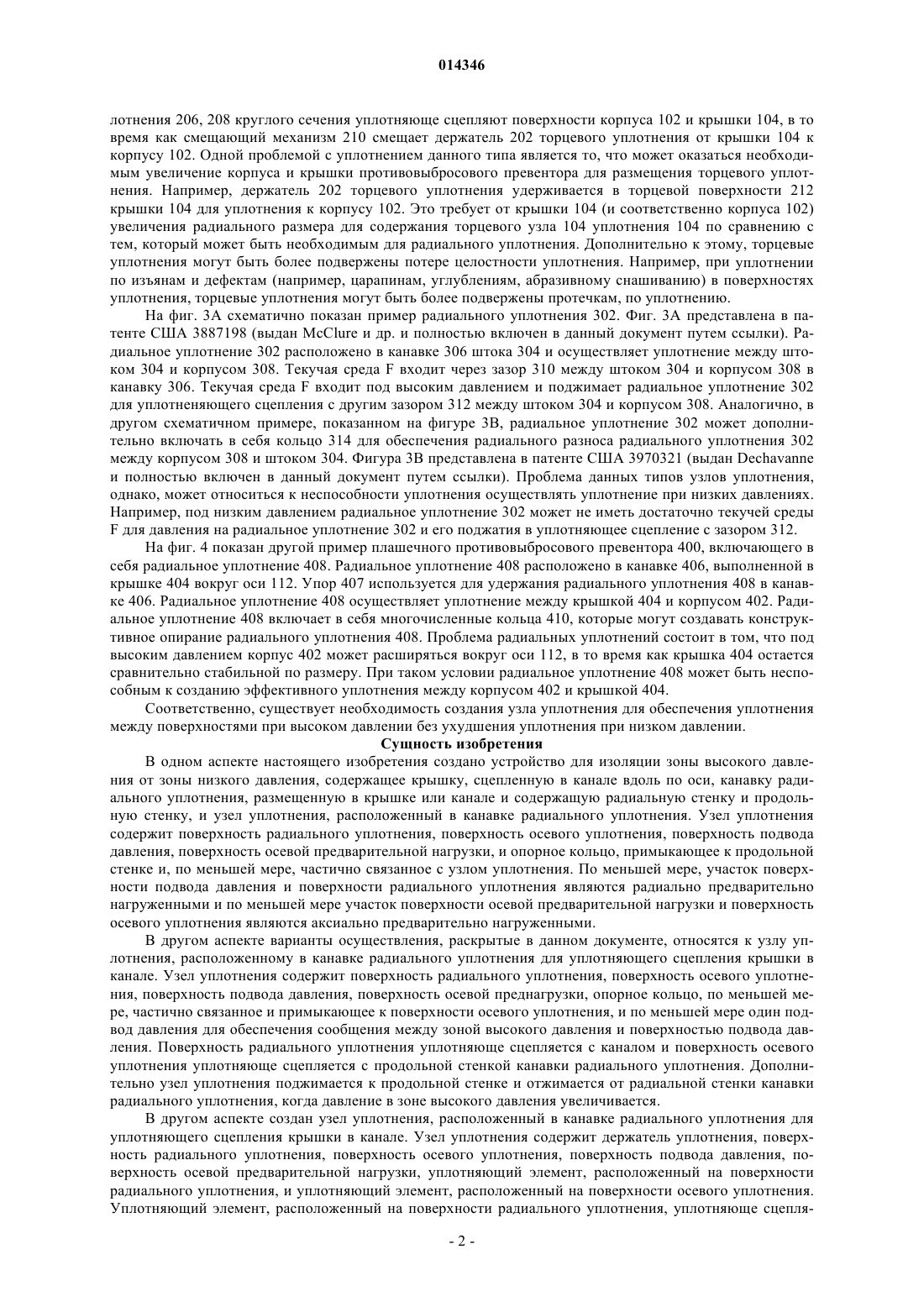 014346

лотнения 206, 208 круглого сечения уплотняюще сцепляют поверхности корпуса 102 и крышки 104, в то время как смещающий механизм 210 смещает держатель 202 торцевого уплотнения от крышки 104 к корпусу 102. Одной проблемой с уплотнением данного типа является то, что может оказаться необходимым увеличение корпуса и крышки противовыбросового превентора для размещения торцевого уплотнения. Например, держатель 202 торцевого уплотнения удерживается в торцевой поверхности 212 крышки 104 для уплотнения к корпусу 102. Это требует от крышки 104 (и соответственно корпуса 102) увеличения радиального размера для содержания торцевого узла 104 уплотнения 104 по сравнению с тем, который может быть необходимым для радиального уплотнения. Дополнительно к этому, торцевые уплотнения могут быть более подвержены потере целостности уплотнения. Например, при уплотнении по изъянам и дефектам (например, царапинам, углублениям, абразивному снашиванию) в поверхностях уплотнения, торцевые уплотнения могут быть более подвержены протечкам, по уплотнению.

На фиг. 3А схематично показан пример радиального уплотнения 302. Фиг. 3А представлена в патенте США 3887198 (выдан McClure и др. и полностью включен в данный документ путем ссылки). Радиальное уплотнение 302 расположено в канавке 306 штока 304 и осуществляет уплотнение между штоком 304 и корпусом 308. Текучая среда F входит через зазор 310 между штоком 304 и корпусом 308 в канавку 306. Текучая среда F входит под высоким давлением и поджимает радиальное уплотнение 302 для уплотненяющего сцепления с другим зазором 312 между штоком 304 и корпусом 308. Аналогично, в другом схематичном примере, показанном на фигуре 3В, радиальное уплотнение 302 может дополнительно включать в себя кольцо 314 для обеспечения радиального разноса радиального уплотнения 302 между корпусом 308 и штоком 304. Фигура 3В представлена в патенте США 3970321 (выдан Dechavanne и полностью включен в данный документ путем ссылки). Проблема данных типов узлов уплотнения, однако, может относиться к неспособности уплотнения осуществлять уплотнение при низких давлениях. Например, под низким давлением радиальное уплотнение 302 может не иметь достаточно текучей среды F для давления на радиальное уплотнение 302 и его поджатия в уплотняющее сцепление с зазором 312.

На фиг. 4 показан другой пример плашечного противовыбросового превентора 400, включающего в себя радиальное уплотнение 408. Радиальное уплотнение 408 расположено в канавке 406, выполненной в крышке 404 вокруг оси 112. Упор 407 используется для удержания радиального уплотнения 408 в канавке 406. Радиальное уплотнение 408 осуществляет уплотнение между крышкой 404 и корпусом 402. Радиальное уплотнение 408 включает в себя многочисленные кольца 410, которые могут создавать конструктивное опирание радиального уплотнения 408. Проблема радиальных уплотнений состоит в том, что под высоким давлением корпус 402 может расширяться вокруг оси 112, в то время как крышка 404 остается сравнительно стабильной по размеру. При таком условии радиальное уплотнение 408 может быть неспособным к созданию эффективного уплотнения между корпусом 402 и крышкой 404.

Соответственно, существует необходимость создания узла уплотнения для обеспечения уплотнения между поверхностями при высоком давлении без ухудшения уплотнения при низком давлении.

Сущность изобретения

В одном аспекте настоящего изобретения создано устройство для изоляции зоны высокого давления от зоны низкого давления, содержащее крышку, сцепленную в канале вдоль по оси, канавку радиального уплотнения, размещенную в крышке или канале и содержащую радиальную стенку и продольную стенку, и узел уплотнения, расположенный в канавке радиального уплотнения. Узел уплотнения содержит поверхность радиального уплотнения, поверхность осевого уплотнения, поверхность подвода давления, поверхность осевой предварительной нагрузки, и опорное кольцо, примыкающее к продольной стенке и, по меньшей мере, частично связанное с узлом уплотнения. По меньшей мере, участок поверхности подвода давления и поверхности радиального уплотнения являются радиально предварительно нагруженными и по меньшей мере участок поверхности осевой предварительной нагрузки и поверхность осевого уплотнения являются аксиально предварительно нагруженными.

В другом аспекте варианты осуществления, раскрытые в данном документе, относятся к узлу уплотнения, расположенному в канавке радиального уплотнения для уплотняющего сцепления крышки в канале. Узел уплотнения содержит поверхность радиального уплотнения, поверхность осевого уплотнения, поверхность подвода давления, поверхность осевой преднагрузки, опорное кольцо, по меньшей мере, частично связанное и примыкающее к поверхности осевого уплотнения, и по меньшей мере один подвод давления для обеспечения сообщения между зоной высокого давления и поверхностью подвода давления. Поверхность радиального уплотнения уплотняюще сцепляется с каналом и поверхность осевого уплотнения уплотняюще сцепляется с продольной стенкой канавки радиального уплотнения. Дополнительно узел уплотнения поджимается к продольной стенке и отжимается от радиальной стенки канавки радиального уплотнения, когда давление в зоне высокого давления увеличивается.

В другом аспекте создан узел уплотнения, расположенный в канавке радиального уплотнения для уплотняющего сцепления крышки в канале. Узел уплотнения содержит держатель уплотнения, поверхность радиального уплотнения, поверхность осевого уплотнения, поверхность подвода давления, поверхность осевой предварительной нагрузки, уплотняющий элемент, расположенный на поверхности радиального уплотнения, и уплотняющий элемент, расположенный на поверхности осевого уплотнения. Уплотняющий элемент, расположенный на поверхности радиального уплотнения, уплотняюще сцепля-

- 2 -